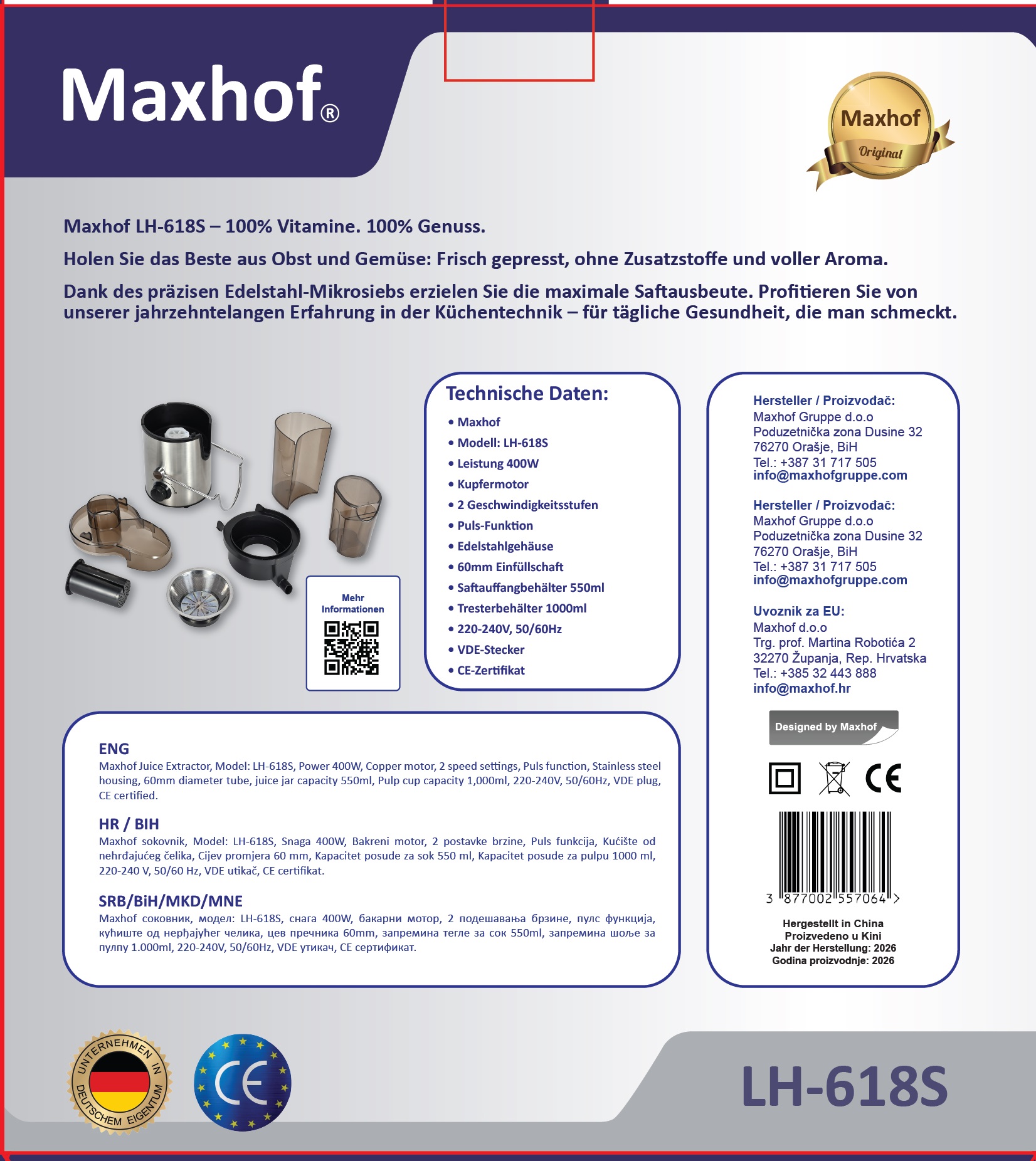 Maxhof®

Maxhof
Original

Maxhof LH-618S – 100% Vitamine. 100% Genuss.

Holen Sie das Beste aus Obst und Gemüse: Frisch gepresst, ohne Zusatzstoffe und voller Aroma.

Dank des präzisen Edelstahl-Mikrosiebs erzielen Sie die maximale Saftausbeute. Profitieren Sie von unserer jahrzehntelangen Erfahrung in der Küchentechnik – für tägliche Gesundheit, die man schmeckt.

Mehr Informationen

Technische Daten:
• Maxhof
• Modell: LH-618S
• Leistung 400W
• Kupfermotor
• 2 Geschwindigkeitsstufen
• Puls-Funktion
• Edelstahlgehäuse
• 60mm Einfüllschaft
• Saftauffangbehälter 550ml
• Tresterbehälter 1000ml
• 220-240V, 50/60Hz
• VDE-Stecker
• CE-Zertifikat

Hersteller / Proizvođač:
Maxhof Gruppe d.o.o
Poduzetnička zona Dusine 32
76270 Orašje, BiH
Tel.: +387 31 717 505
info@maxhofgruppe.com

Hersteller / Proizvođač:
Maxhof Gruppe d.o.o
Poduzetnička zona Dusine 32
76270 Orašje, BiH
Tel.: +387 31 717 505
info@maxhofgruppe.com

Uvoznik za EU:
Maxhof d.o.o
Trg. prof. Martina Robotića 2
32270 Županja, Rep. Hrvatska
Tel.: +385 32 443 888
info@maxhof.hr

Designed by Maxhof

CE

3 877002 557064 >

Hergestellt in China
Proizvedeno u Kini
Jahr der Herstellung: 2026
Godina proizvodnje: 2026

ENG
Maxhof Juice Extractor, Model: LH-618S, Power 400W, Copper motor, 2 speed settings, Puls function, Stainless steel housing, 60mm diameter tube, juice jar capacity 550ml, Pulp cup capacity 1,000ml, 220-240V, 50/60Hz, VDE plug, CE certified.

HR / BIH
Maxhof sokovnik, Model: LH-618S, Snaga 400W, Bakreni motor, 2 postavke brzine, Puls funkcija, Kućište od nehrđajućeg čelika, Cijev promjera 60 mm, Kapacitet posude za sok 550 ml, Kapacitet posude za pulpu 1000 ml, 220-240 V, 50/60 Hz, VDE utikač, CE certifikat.

SRB/BiH/MKD/MNE
Maxhof соковник, модел: LH-618S, снага 400W, бакарни мотор, 2 подешавања брзине, пулс функција, кућиште од нерђајућег челика, цев пречника 60mm, запремина тегле за сок 550ml, запремина шоље за пулпу 1.000ml, 220-240V, 50/60Hz, VDE утикач, CE сертификат.

UNTERNEHMEN IN DEUTSCHEM EIGENTUM

CE

LH-618S